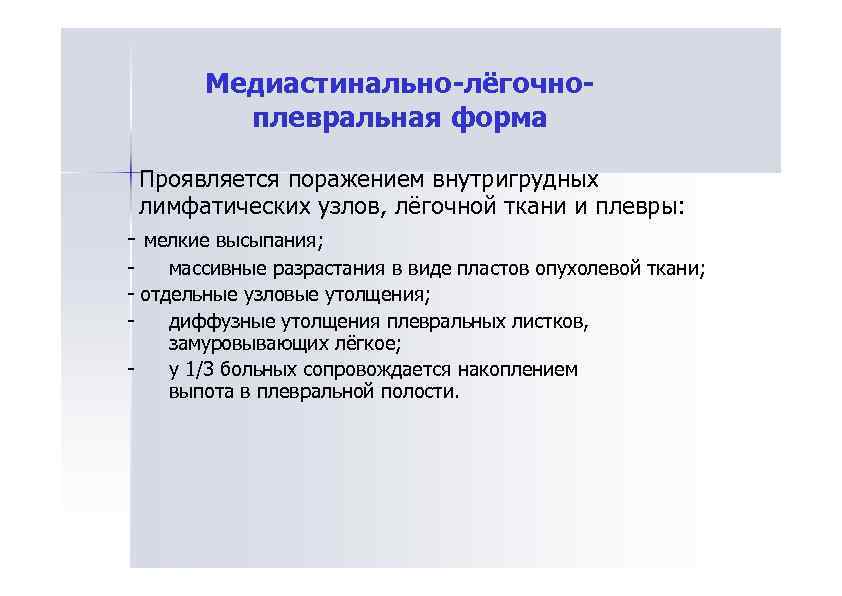 Медиастинально-лёгочно-плевральная форма

Проявляется поражением внутригрудных лимфатических узлов, лёгочной ткани и плевры:

- мелкие высыпания;
- массивные разрастания в виде пластов опухолевой ткани;
- отдельные узловые утолщения;
- диффузные утолщения плевральных листков, замуровывающих лёгкое;
- у 1/3 больных сопровождается накоплением выпота в плевральной полости.